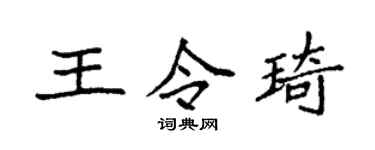 王令琦

词典网